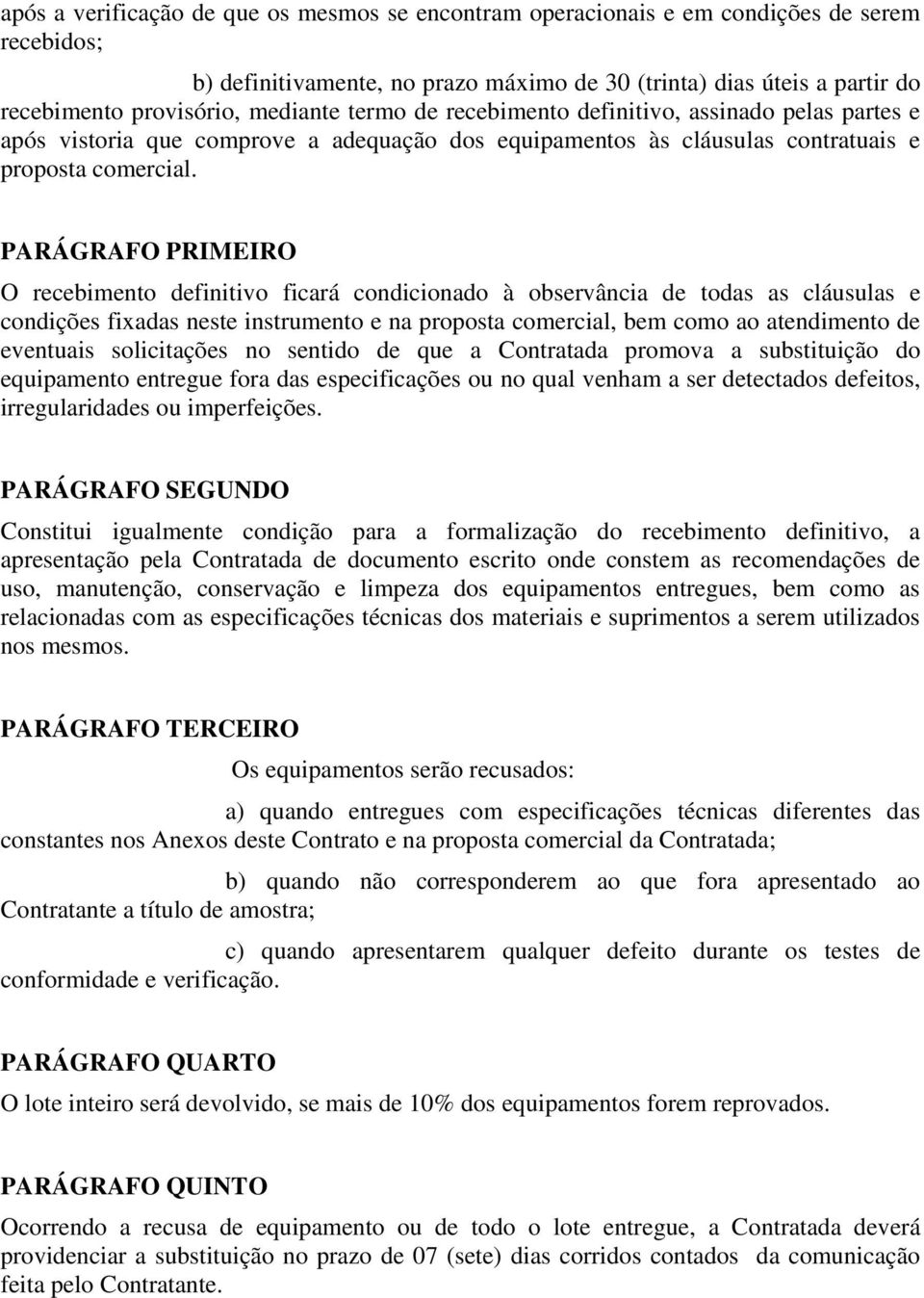 após a verificação de que os mesmos se encontram operacionais e em condições de serem recebidos;

b) definitivamente, no prazo máximo de 30 (trinta) dias úteis a partir do recebimento provisório, mediante termo de recebimento definitivo, assinado pelas partes e após vistoria que comprove a adequação dos equipamentos às cláusulas contratuais e proposta comercial.

PARÁGRAFO PRIMEIRO

O recebimento definitivo ficará condicionado à observância de todas as cláusulas e condições fixadas neste instrumento e na proposta comercial, bem como ao atendimento de eventuais solicitações no sentido de que a Contratada promova a substituição do equipamento entregue fora das especificações ou no qual venham a ser detectados defeitos, irregularidades ou imperfeições.

PARÁGRAFO SEGUNDO

Constitui igualmente condição para a formalização do recebimento definitivo, a apresentação pela Contratada de documento escrito onde constem as recomendações de uso, manutenção, conservação e limpeza dos equipamentos entregues, bem como as relacionadas com as especificações técnicas dos materiais e suprimentos a serem utilizados nos mesmos.

PARÁGRAFO TERCEIRO

Os equipamentos serão recusados:

a) quando entregues com especificações técnicas diferentes das constantes nos Anexos deste Contrato e na proposta comercial da Contratada;

b) quando não corresponderem ao que fora apresentado ao Contratante a título de amostra;

c) quando apresentarem qualquer defeito durante os testes de conformidade e verificação.

PARÁGRAFO QUARTO

O lote inteiro será devolvido, se mais de 10% dos equipamentos forem reprovados.

PARÁGRAFO QUINTO

Ocorrendo a recusa de equipamento ou de todo o lote entregue, a Contratada deverá providenciar a substituição no prazo de 07 (sete) dias corridos contados da comunicação feita pelo Contratante.